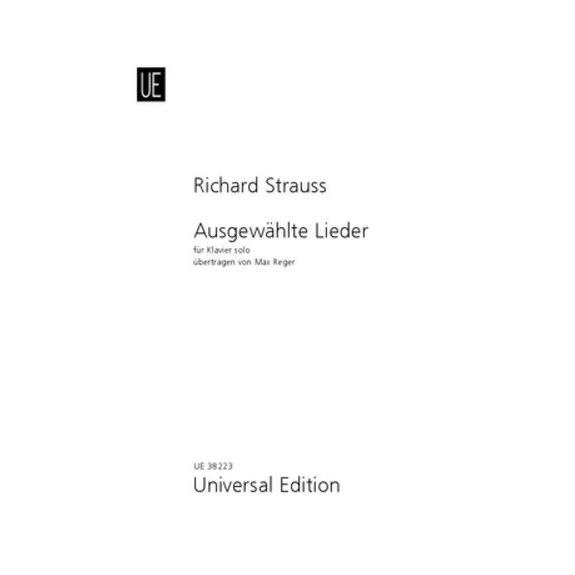 UE

Richard Strauss

Ausgewählte Lieder
für Klavier solo
übertragen von Max Reger

UE 38223
Universal Edition